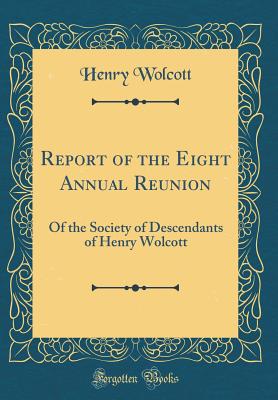 Henry Wolcott

Report of the Eight Annual Reunion

Of the Society of Descendants of Henry Wolcott

Forgotten Books